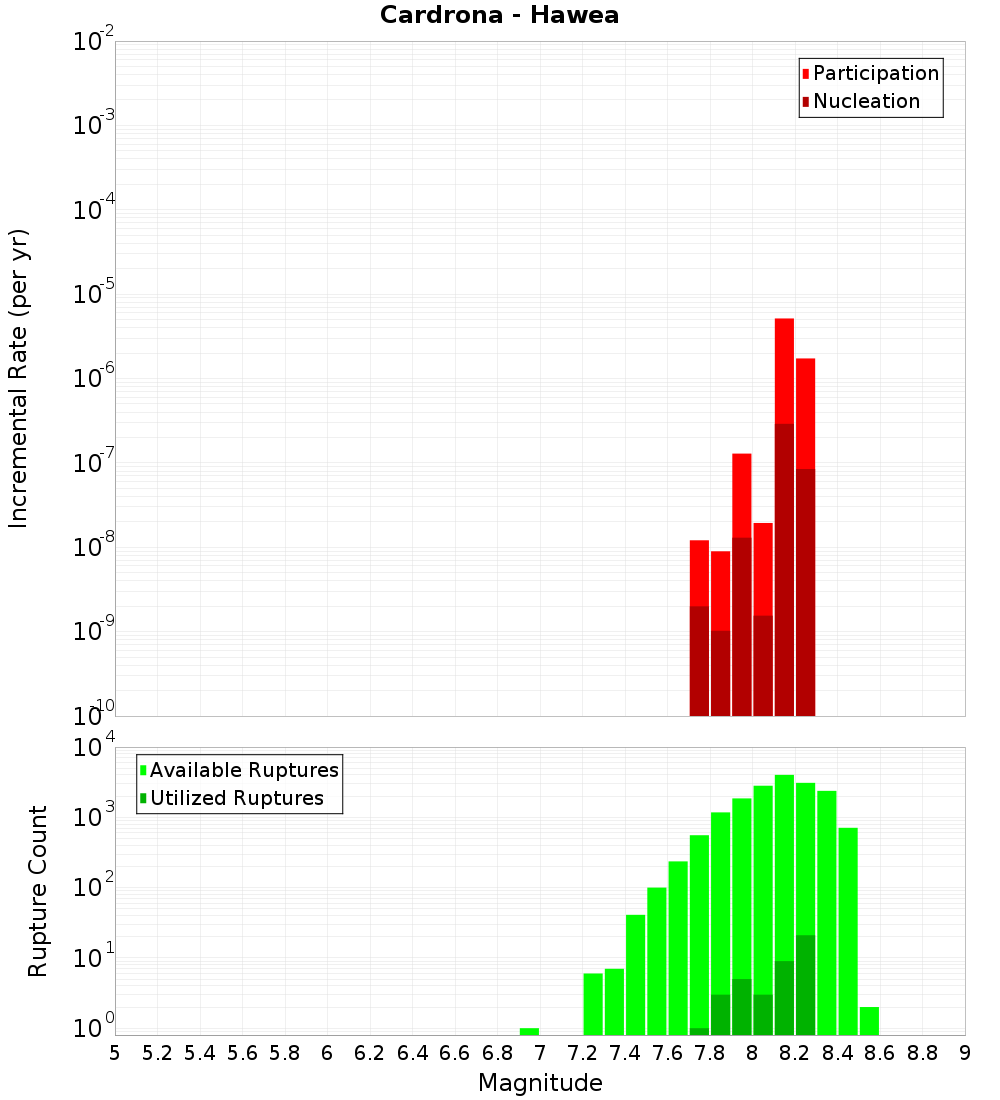 Cardrona - Hawea

Participation
Nucleation

Incremental Rate (per yr)

$10^{-2}$
$10^{-3}$
$10^{-4}$
$10^{-5}$
$10^{-6}$
$10^{-7}$
$10^{-8}$
$10^{-9}$
$10^{-10}$

Available Ruptures
Utilized Ruptures

Rupture Count

$10^{4}$
$10^{3}$
$10^{2}$
$10^{1}$
$10^{0}$

5 5.2 5.4 5.6 5.8 6 6.2 6.4 6.6 6.8 7 7.2 7.4 7.6 7.8 8 8.2 8.4 8.6 8.8 9

Magnitude